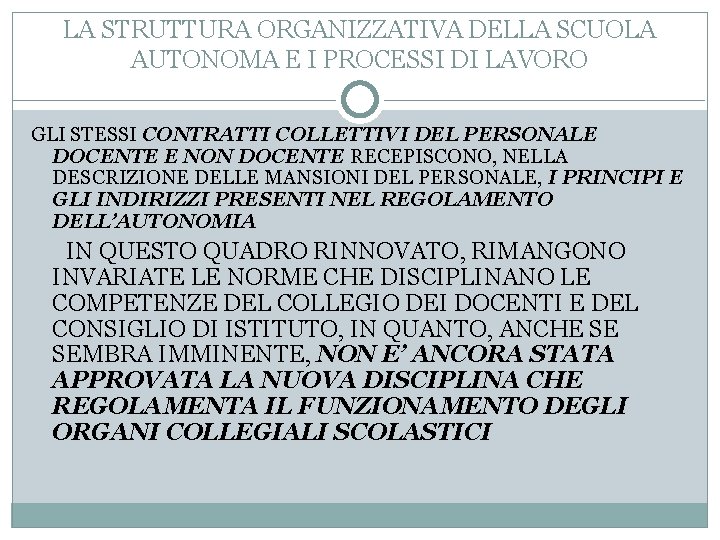 LA STRUTTURA ORGANIZZATIVA DELLA SCUOLA AUTONOMA E I PROCESSI DI LAVORO

GLI STESSI CONTRATTI COLLETTIVI DEL PERSONALE DOCENTE E NON DOCENTE RECEPISCONO, NELLA DESCRIZIONE DELLE MANSIONI DEL PERSONALE, I PRINCIPI E GLI INDIRIZZI PRESENTI NEL REGOLAMENTO DELL'AUTONOMIA

IN QUESTO QUADRO RINNOVATO, RIMANGONO INVARIATE LE NORME CHE DISCIPLINANO LE COMPETENZE DEL COLLEGIO DEI DOCENTI E DEL CONSIGLIO DI ISTITUTO, IN QUANTO, ANCHE SE SEMBRA IMMINENTE, NON E' ANCORA STATA APPROVATA LA NUOVA DISCIPLINA CHE REGOLAMENTA IL FUNZIONAMENTO DEGLI ORGANI COLLEGIALI SCOLASTICI